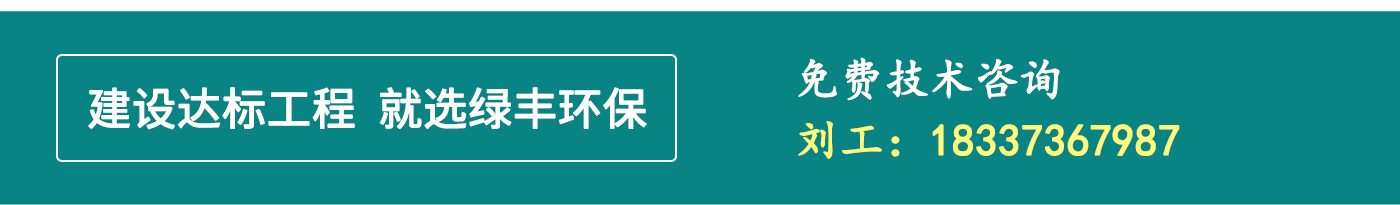 建设达标工程 就选绿丰环保

免费技术咨询
刘工：18337367987